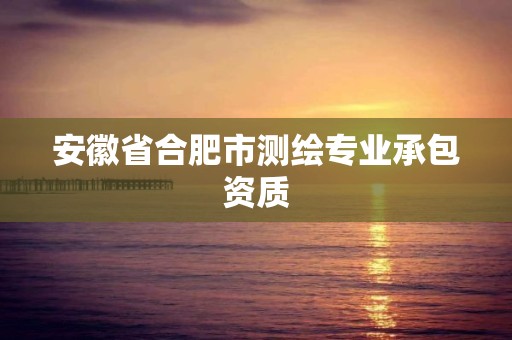 安徽省合肥市测绘专业承包资质